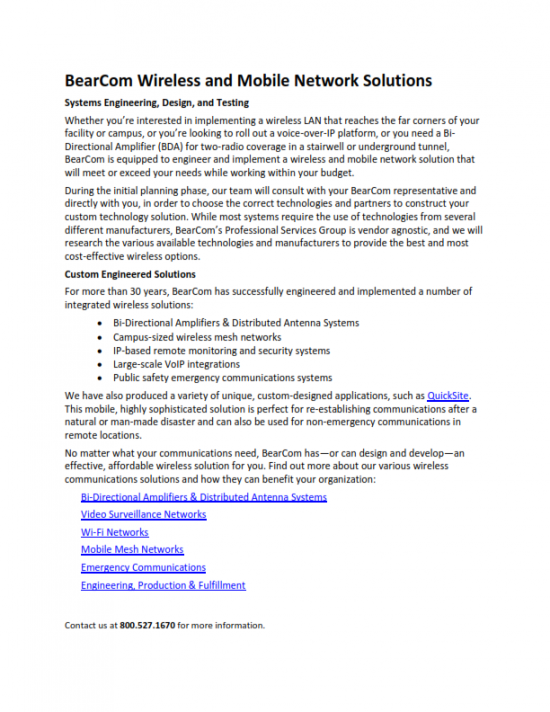 BearCom Wireless and Mobile Network Solutions

Systems Engineering, Design, and Testing

Whether you're interested in implementing a wireless LAN that reaches the far corners of your facility or campus, or you're looking to roll out a voice-over-IP platform, or you need a Bi-Directional Amplifier (BDA) for two-radio coverage in a stairwell or underground tunnel, BearCom is equipped to engineer and implement a wireless and mobile network solution that will meet or exceed your needs while working within your budget.

During the initial planning phase, our team will consult with your BearCom representative and directly with you, in order to choose the correct technologies and partners to construct your custom technology solution. While most systems require the use of technologies from several different manufacturers, BearCom's Professional Services Group is vendor agnostic, and we will research the various available technologies and manufacturers to provide the best and most cost-effective wireless options.

Custom Engineered Solutions

For more than 30 years, BearCom has successfully engineered and implemented a number of integrated wireless solutions:

• Bi-Directional Amplifiers & Distributed Antenna Systems
• Campus-sized wireless mesh networks
• IP-based remote monitoring and security systems
• Large-scale VoIP integrations
• Public safety emergency communications systems

We have also produced a variety of unique, custom-designed applications, such as QuickSite. This mobile, highly sophisticated solution is perfect for re-establishing communications after a natural or man-made disaster and can also be used for non-emergency communications in remote locations.

No matter what your communications need, BearCom has—or can design and develop—an effective, affordable wireless solution for you. Find out more about our various wireless communications solutions and how they can benefit your organization:

Bi-Directional Amplifiers & Distributed Antenna Systems
Video Surveillance Networks
Wi-Fi Networks
Mobile Mesh Networks
Emergency Communications
Engineering, Production & Fulfillment

Contact us at 800.527.1670 for more information.